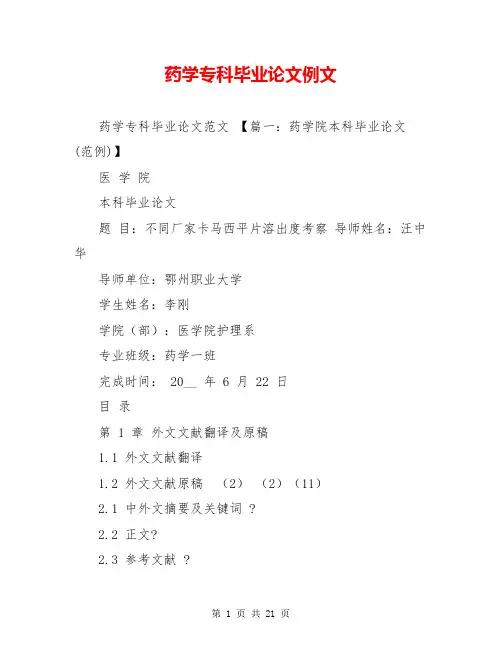 药学专科毕业论文例文

药学专科毕业论文范文 【篇一：药学院本科毕业论文(范例)】

医 学 院

本科毕业论文

题 目：不同厂家卡马西平片溶出度考察 导师姓名：汪中华

导师单位：鄂州职业大学

学生姓名：李刚

学院（部）：医学院护理系

专业班级：药学一班

完成时间： 20__ 年 6 月 22 日

目 录

第 1 章 外文文献翻译及原稿

1.1 外文文献翻译

1.2 外文文献原稿 （2） （2）（11）

2.1 中外文摘要及关键词 ?

2.2 正文?

2.3 参考文献 ?

第 1 页 共 21 页